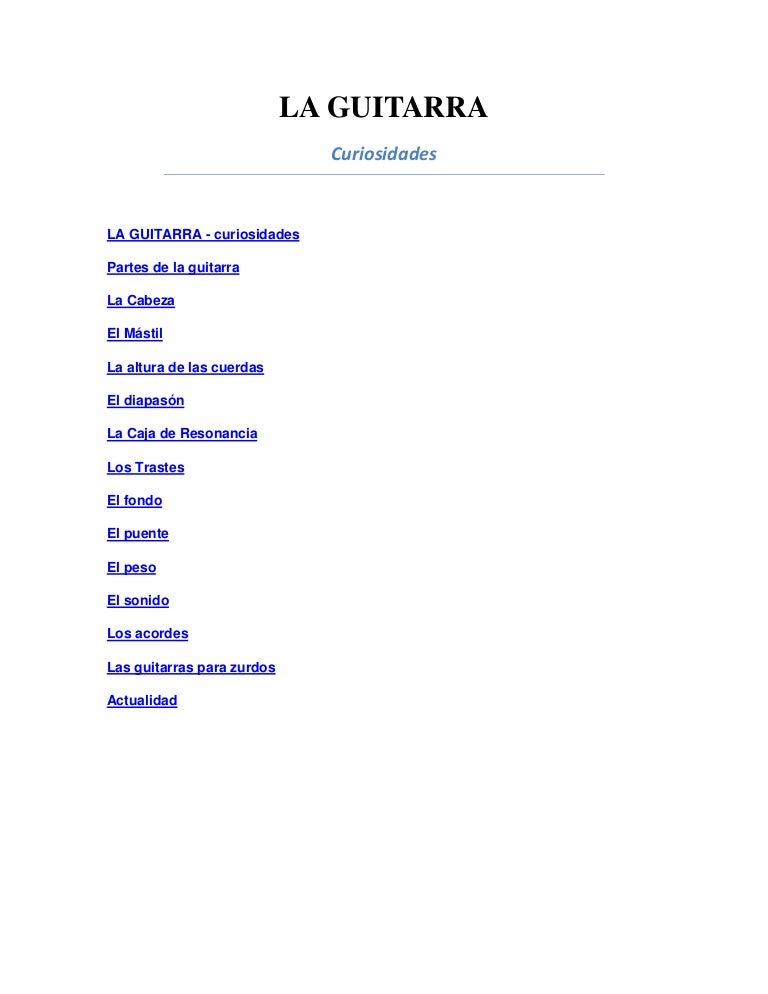 LA GUITARRA

Curiosidades

LA GUITARRA - curiosidades

Partes de la guitarra

La Cabeza

El Mástil

La altura de las cuerdas

El diapasón

La Caja de Resonancia

Los Trastes

El fondo

El puente

El peso

El sonido

Los acordes

Las guitarras para zurdos

Actualidad